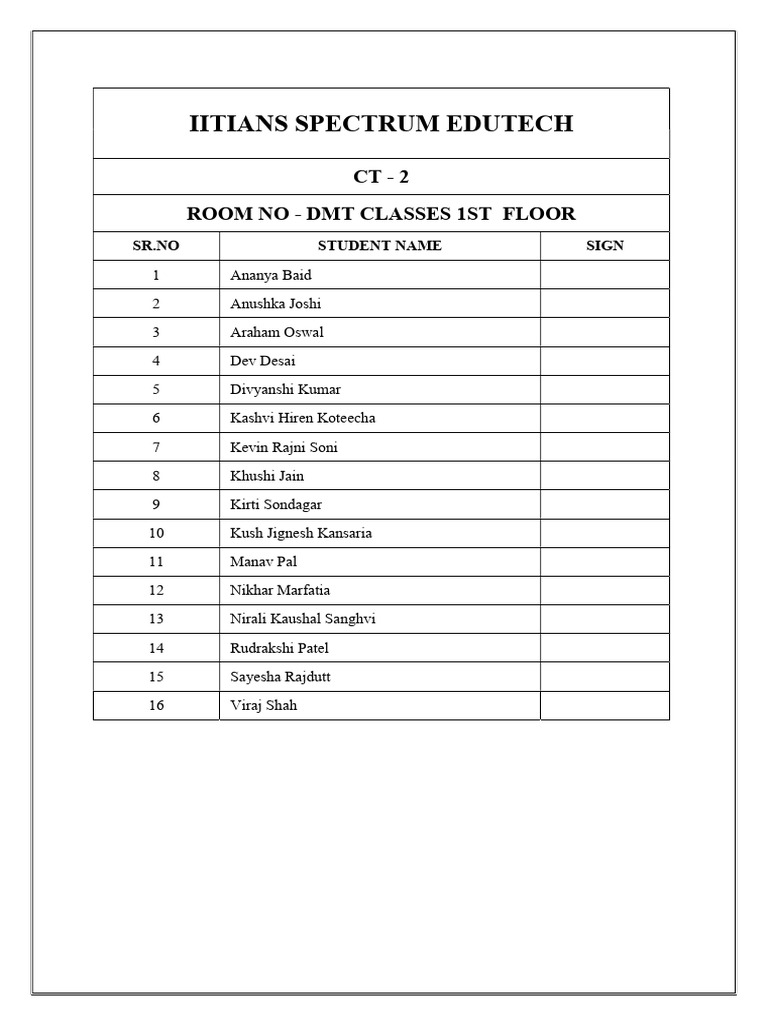 IITIANS SPECTRUM EDUTECH

CT - 2

ROOM NO - DMT CLASSES 1ST FLOOR

| SR.NO | STUDENT NAME | SIGN |
|---|---|---|
| 1 | Ananya Baid | |
| 2 | Anushka Joshi | |
| 3 | Araham Oswal | |
| 4 | Dev Desai | |
| 5 | Divyanshi Kumar | |
| 6 | Kashvi Hiren Koteecha | |
| 7 | Kevin Rajni Soni | |
| 8 | Khushi Jain | |
| 9 | Kirti Sondagar | |
| 10 | Kush Jignesh Kansaria | |
| 11 | Manav Pal | |
| 12 | Nikhar Marfatia | |
| 13 | Nirali Kaushal Sanghvi | |
| 14 | Rudrakshi Patel | |
| 15 | Sayesha Rajdutt | |
| 16 | Viraj Shah | |